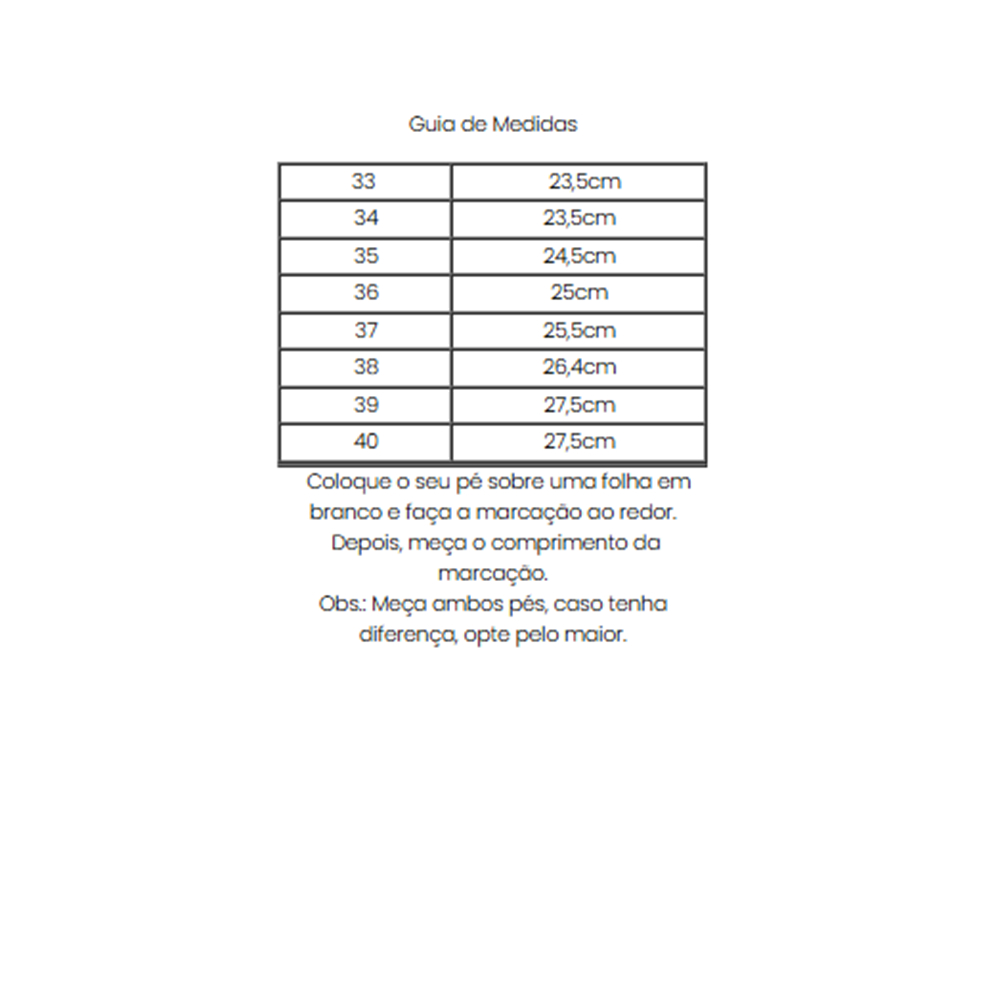 Guia de Medidas

| 33 | 23,5cm |
|---|---|
| 34 | 23,5cm |
| 35 | 24,5cm |
| 36 | 25cm |
| 37 | 25,5cm |
| 38 | 26,4cm |
| 39 | 27,5cm |
| 40 | 27,5cm |

Coloque o seu pé sobre uma folha em branco e faça a marcação ao redor. Depois, meça o comprimento da marcação.
Obs.: Meça ambos pés, caso tenha diferença, opte pelo maior.